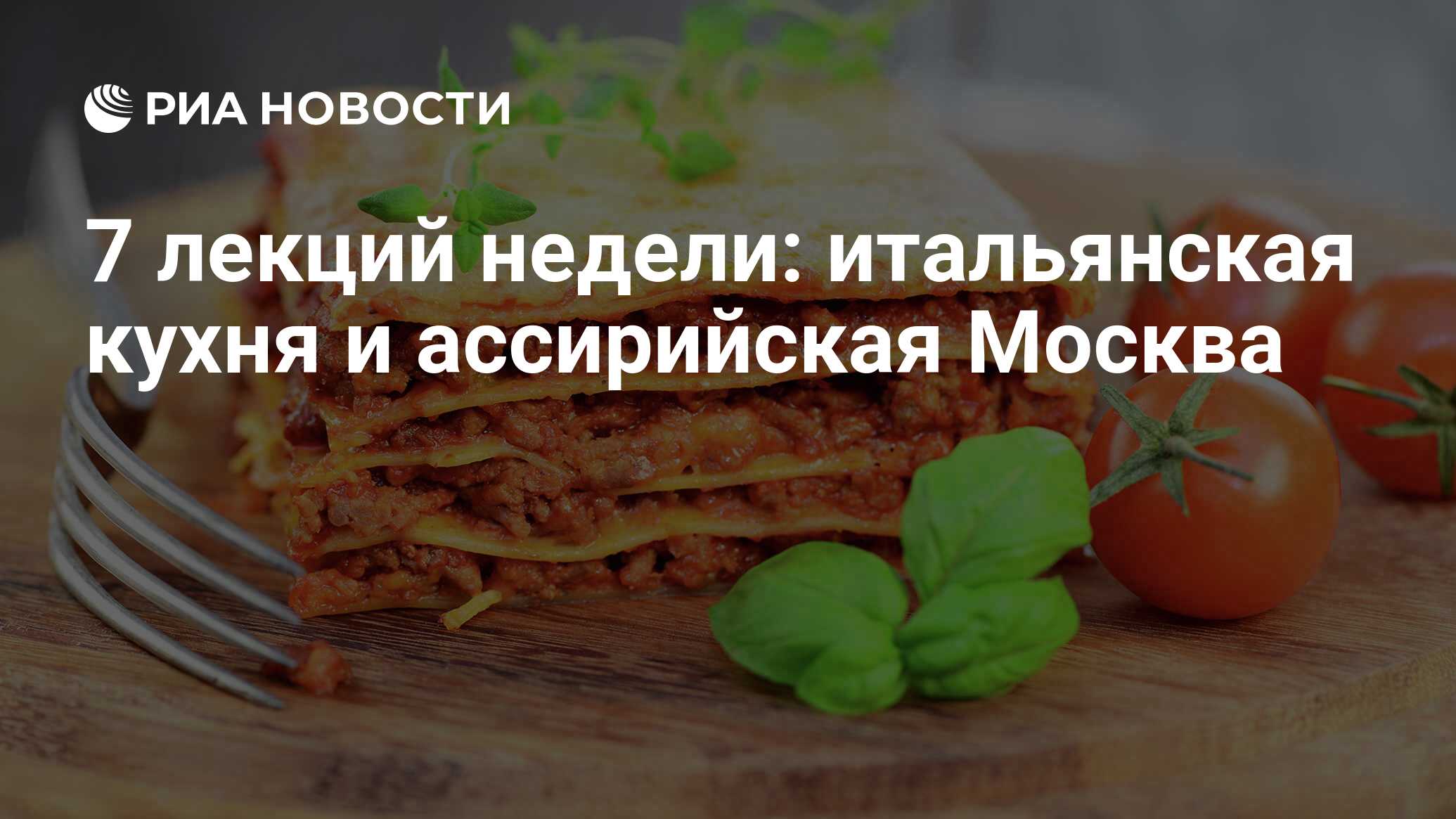 РИА НОВОСТИ

7 лекций недели: итальянская кухня и ассирийская Москва